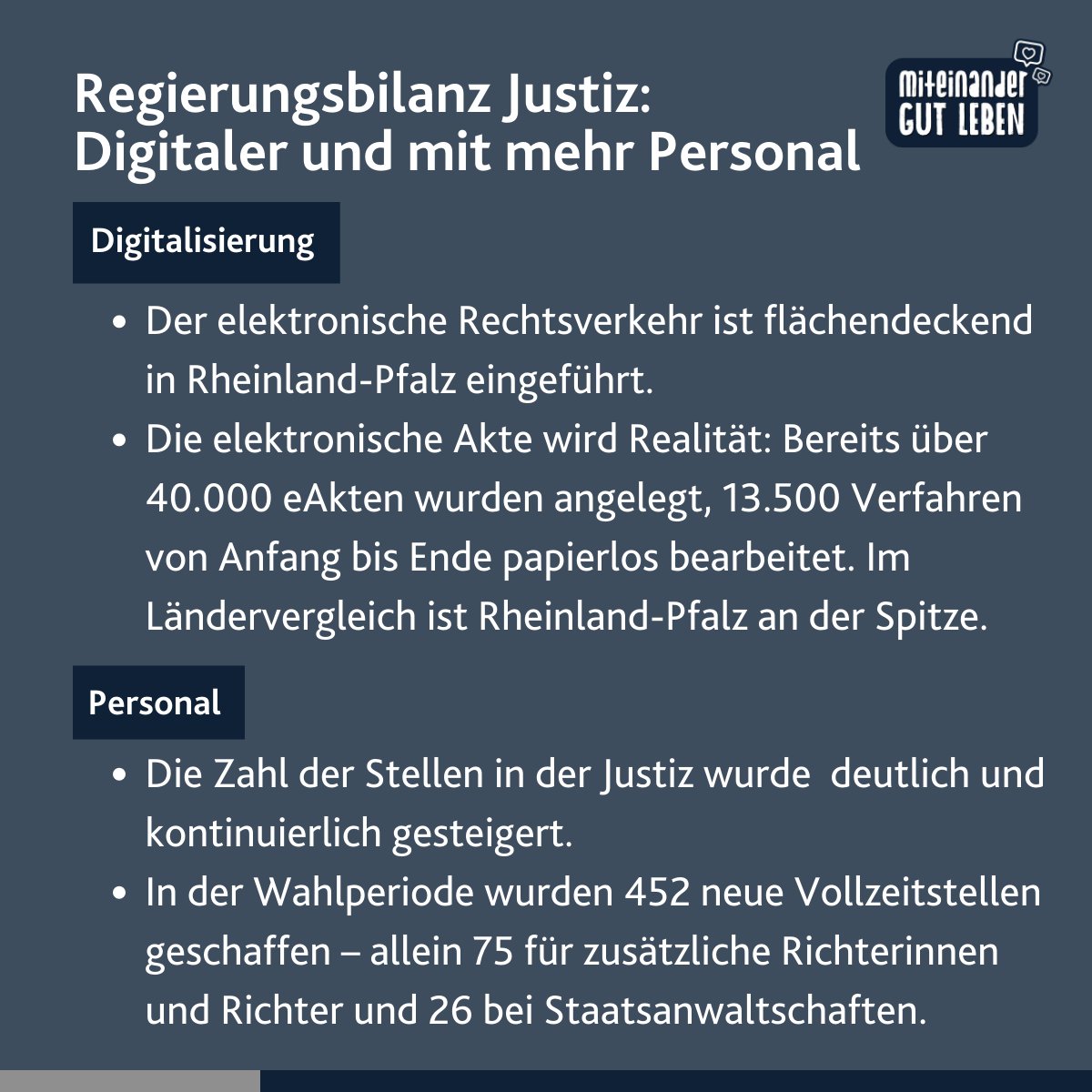 Regierungsbilanz Justiz:
Digitaler und mit mehr Personal

miteinander
GUT LEBEN

Digitalisierung

• Der elektronische Rechtsverkehr ist flächendeckend in Rheinland-Pfalz eingeführt.
• Die elektronische Akte wird Realität: Bereits über 40.000 eAkten wurden angelegt, 13.500 Verfahren von Anfang bis Ende papierlos bearbeitet. Im Ländervergleich ist Rheinland-Pfalz an der Spitze.

Personal

• Die Zahl der Stellen in der Justiz wurde deutlich und kontinuierlich gesteigert.
• In der Wahlperiode wurden 452 neue Vollzeitstellen geschaffen – allein 75 für zusätzliche Richterinnen und Richter und 26 bei Staatsanwaltschaften.